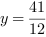 $y = \frac{41}{12}$